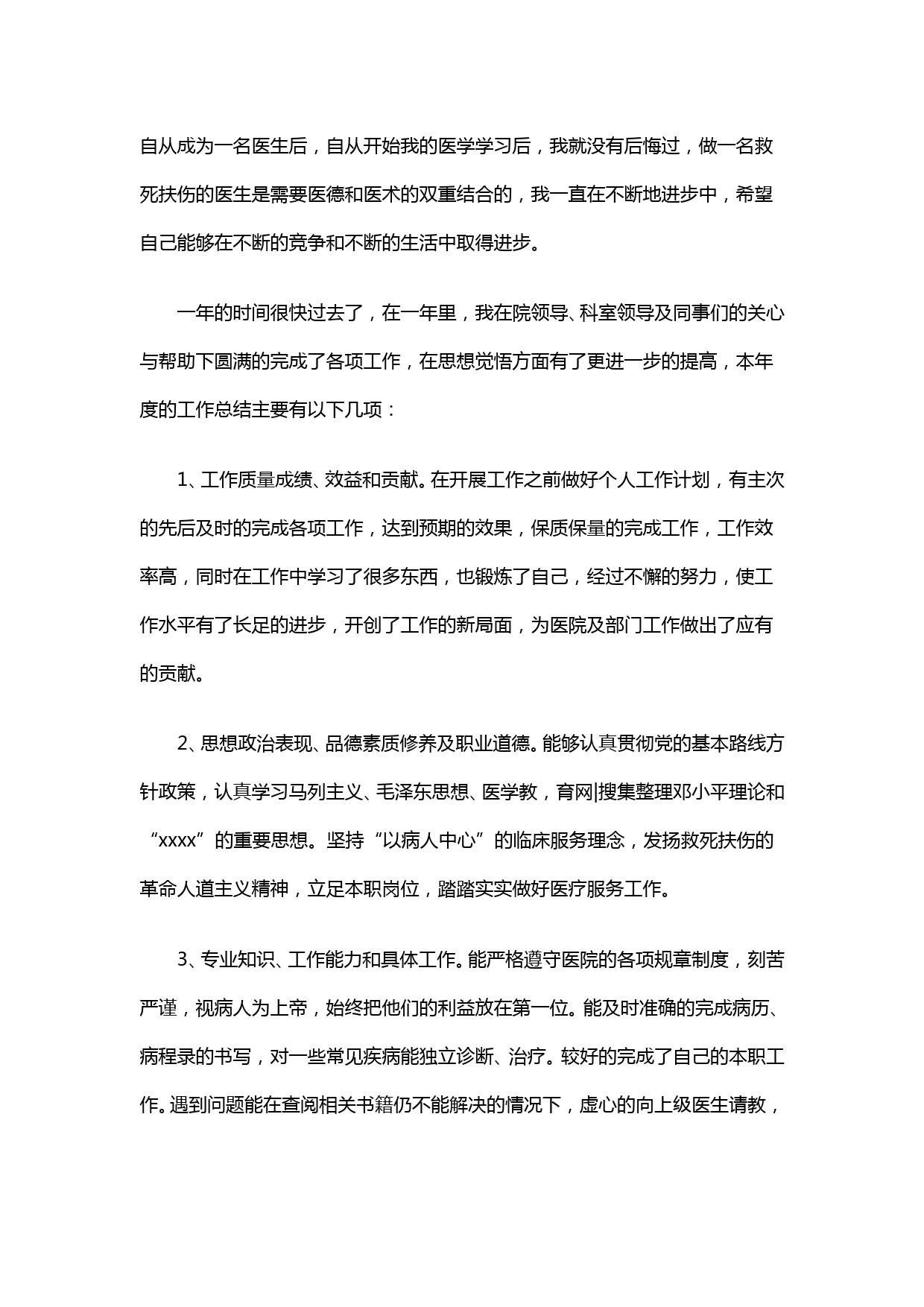 自从成为一名医生后，自从开始我的医学学习后，我就没有后悔过，做一名救死扶伤的医生是需要医德和医术的双重结合的，我一直在不断地进步中，希望自己能够在不断的竞争和不断的生活中取得进步。

一年的时间很快过去了，在一年里，我在院领导、科室领导及同事们的关心与帮助下圆满的完成了各项工作，在思想觉悟方面有了更进一步的提高，本年度的工作总结主要有以下几项：

1、工作质量成绩、效益和贡献。在开展工作之前做好个人工作计划，有主次的先后及时的完成各项工作，达到预期的效果，保质保量的完成工作，工作效率高，同时在工作中学习了很多东西，也锻炼了自己，经过不懈的努力，使工作水平有了长足的进步，开创了工作的新局面，为医院及部门工作做出了应有的贡献。

2、思想政治表现、品德素质修养及职业道德。能够认真贯彻党的基本路线方针政策，认真学习马列主义、毛泽东思想、医学教，育网|搜集整理邓小平理论和“xxxx”的重要思想。坚持“以病人中心”的临床服务理念，发扬救死扶伤的革命人道主义精神，立足本职岗位，踏踏实实做好医疗服务工作。

3、专业知识、工作能力和具体工作。能严格遵守医院的各项规章制度，刻苦严谨，视病人为上帝，始终把他们的利益放在第一位。能及时准确的完成病历、病程录的书写，对一些常见疾病能独立诊断、治疗。较好的完成了自己的本职工作。遇到问题能在查阅相关书籍仍不能解决的情况下，虚心的向上级医生请教，